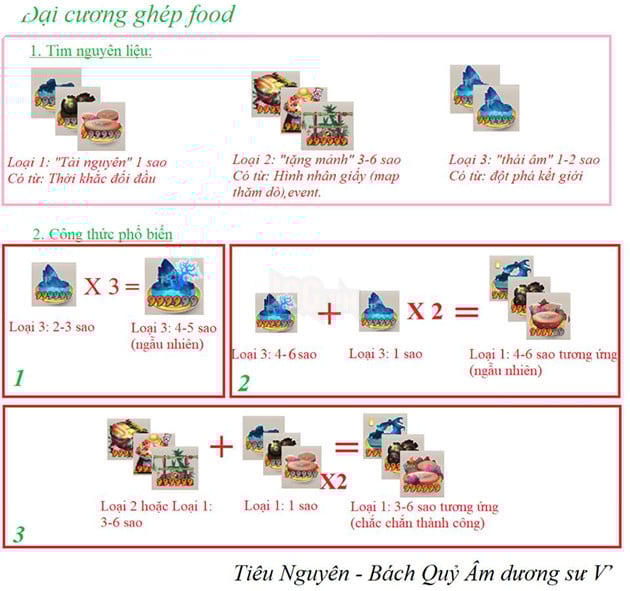 Đại cương ghép food

1. Tìm nguyên liệu:

Loại 1: "Tài nguyên" 1 sao
Có từ: Thời khắc đối đầu

Loại 2: "tặng mảnh" 3-6 sao
Có từ: Hình nhân giấy (map thăm dò),event.

Loại 3: "thái âm" 1-2 sao
Có từ: đột phá kết giới

2. Công thức phổ biến

X 3 =

Loại 3: 2-3 sao

Loại 3: 4-5 sao (ngẫu nhiên)

1

+ X 2 =

Loại 3: 4-6 sao

Loại 3: 1 sao

Loại 1: 4-6 sao tương ứng (ngẫu nhiên)

2

+ X2 =

Loại 2 hoặc Loại 1: 3-6 sao

Loại 1: 1 sao

Loại 1: 3-6 sao tương ứng (chắc chắn thành công)

3

Tiêu Nguyên - Bách Quỷ Âm dương sư V'